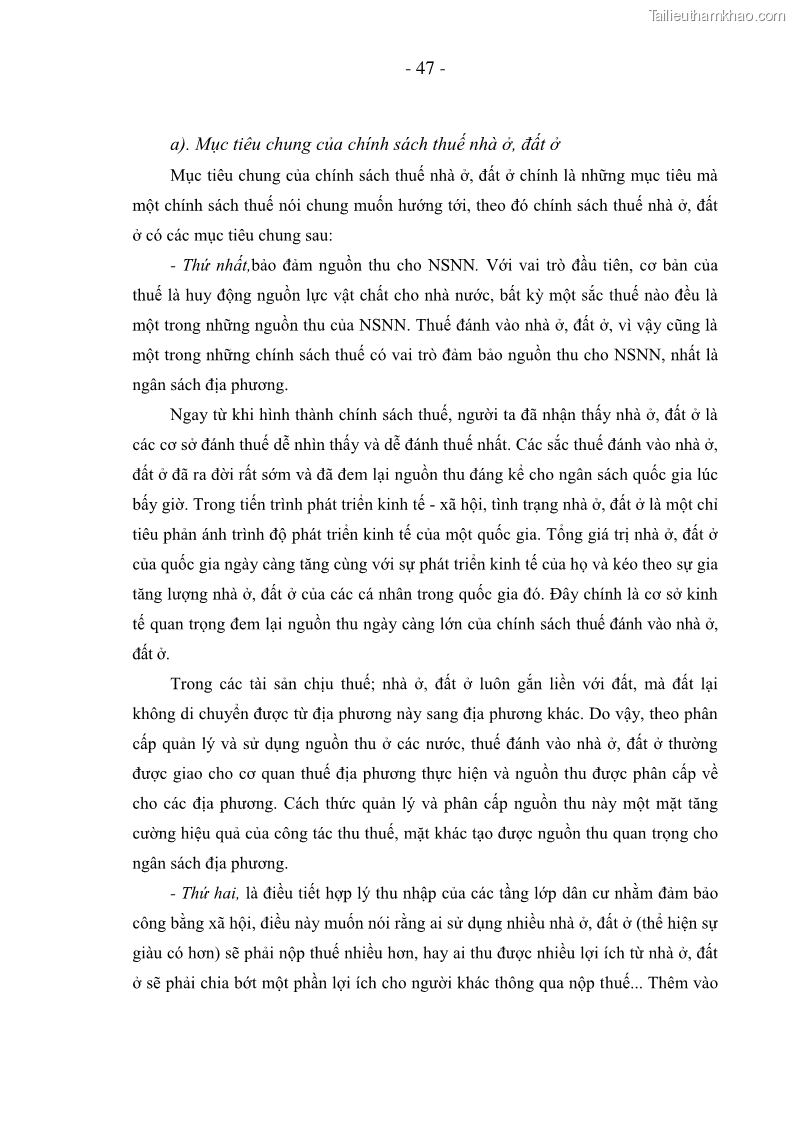 Tailieuthamkhao.com

- 47 -

a). Mục tiêu chung của chính sách thuế nhà ở, đất ở

Mục tiêu chung của chính sách thuế nhà ở, đất ở chính là những mục tiêu mà một chính sách thuế nói chung muốn hướng tới, theo đó chính sách thuế nhà ở, đất ở có các mục tiêu chung sau:

- Thứ nhất,bảo đảm nguồn thu cho NSNN. Với vai trò đầu tiên, cơ bản của thuế là huy động nguồn lực vật chất cho nhà nước, bất kỳ một sắc thuế nào đều là một trong những nguồn thu của NSNN. Thuế đánh vào nhà ở, đất ở, vì vậy cũng là một trong những chính sách thuế có vai trò đảm bảo nguồn thu cho NSNN, nhất là ngân sách địa phương.

Ngay từ khi hình thành chính sách thuế, người ta đã nhận thấy nhà ở, đất ở là các cơ sở đánh thuế dễ nhìn thấy và dễ đánh thuế nhất. Các sắc thuế đánh vào nhà ở, đất ở đã ra đời rất sớm và đã đem lại nguồn thu đáng kể cho ngân sách quốc gia lúc bấy giờ. Trong tiến trình phát triển kinh tế - xã hội, tình trạng nhà ở, đất ở là một chỉ tiêu phản ánh trình độ phát triển kinh tế của một quốc gia. Tổng giá trị nhà ở, đất ở của quốc gia ngày càng tăng cùng với sự phát triển kinh tế của họ và kéo theo sự gia tăng lượng nhà ở, đất ở của các cá nhân trong quốc gia đó. Đây chính là cơ sở kinh tế quan trọng đem lại nguồn thu ngày càng lớn của chính sách thuế đánh vào nhà ở, đất ở.

Trong các tài sản chịu thuế; nhà ở, đất ở luôn gắn liền với đất, mà đất lại không di chuyển được từ địa phương này sang địa phương khác. Do vậy, theo phân cấp quản lý và sử dụng nguồn thu ở các nước, thuế đánh vào nhà ở, đất ở thường được giao cho cơ quan thuế địa phương thực hiện và nguồn thu được phân cấp về cho các địa phương. Cách thức quản lý và phân cấp nguồn thu này một mặt tăng cường hiệu quả của công tác thu thuế, mặt khác tạo được nguồn thu quan trọng cho ngân sách địa phương.

- Thứ hai, là điều tiết hợp lý thu nhập của các tầng lớp dân cư nhằm đảm bảo công bằng xã hội, điều này muốn nói rằng ai sử dụng nhiều nhà ở, đất ở (thể hiện sự giàu có hơn) sẽ phải nộp thuế nhiều hơn, hay ai thu được nhiều lợi ích từ nhà ở, đất ở sẽ phải chia bớt một phần lợi ích cho người khác thông qua nộp thuế... Thêm vào